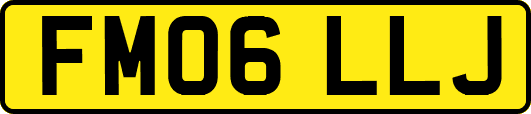 FM06 LLJ